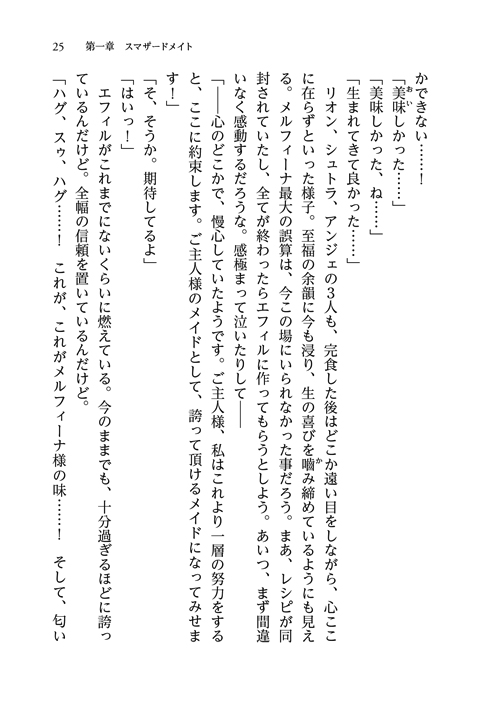 25　第一章　スマザードメイト

かできない……！

「美味しかった……」

「美味しかった、ね……」

「生まれてきて良かった……」

リオン、シュトラ、アンジェの3人も、完食した後はどこか遠い目をしながら、心ここに在らずといった様子。至福の余韻に今も浸り、生の喜びを噛み締めているようにも見える。メルフィーナ最大の誤算は、今この場にいられなかった事だろう。まあ、レシピが同封されていたし、全てが終わったらエフィルに作ってもらうとしよう。あいつ、まず間違いなく感動するだろうな。感極まって泣いたりして――

「――心のどこかで、慢心していたようです。ご主人様、私はこれより一層の努力をすると、ここに約束します。ご主人様のメイドとして、誇って頂けるメイドになってみせます！」

「そ、そうか。期待してるよ」

「はいっ！」

エフィルがこれまでにないくらいに燃えている。今のままでも、十分過ぎるほどに誇っているんだけど。全幅の信頼を置いているんだけど。

「ハグ、スゥ、ハグ……！　これが、これがメルフィーナ様の味……！　そして、匂い